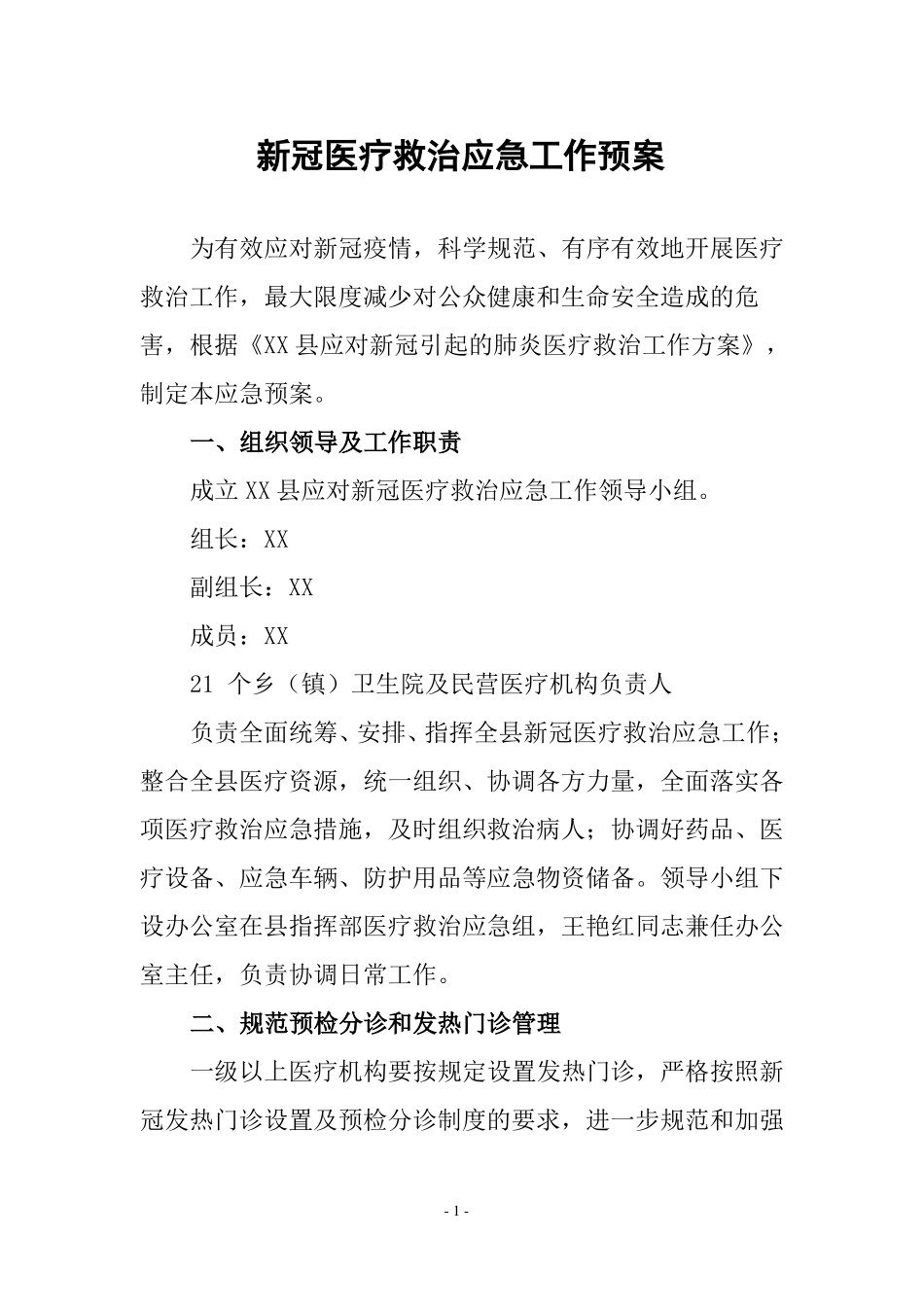 新冠医疗救治应急工作预案

为有效应对新冠疫情，科学规范、有序有效地开展医疗救治工作，最大限度减少对公众健康和生命安全造成的危害，根据《XX县应对新冠引起的肺炎医疗救治工作方案》，制定本应急预案。

一、组织领导及工作职责

成立XX县应对新冠医疗救治应急工作领导小组。

组长：XX

副组长：XX

成员：XX

21 个乡（镇）卫生院及民营医疗机构负责人

负责全面统筹、安排、指挥全县新冠医疗救治应急工作；整合全县医疗资源，统一组织、协调各方力量，全面落实各项医疗救治应急措施，及时组织救治病人；协调好药品、医疗设备、应急车辆、防护用品等应急物资储备。领导小组下设办公室在县指挥部医疗救治应急组，王艳红同志兼任办公室主任，负责协调日常工作。

二、规范预检分诊和发热门诊管理

一级以上医疗机构要按规定设置发热门诊，严格按照新冠发热门诊设置及预检分诊制度的要求，进一步规范和加强

- 1 -